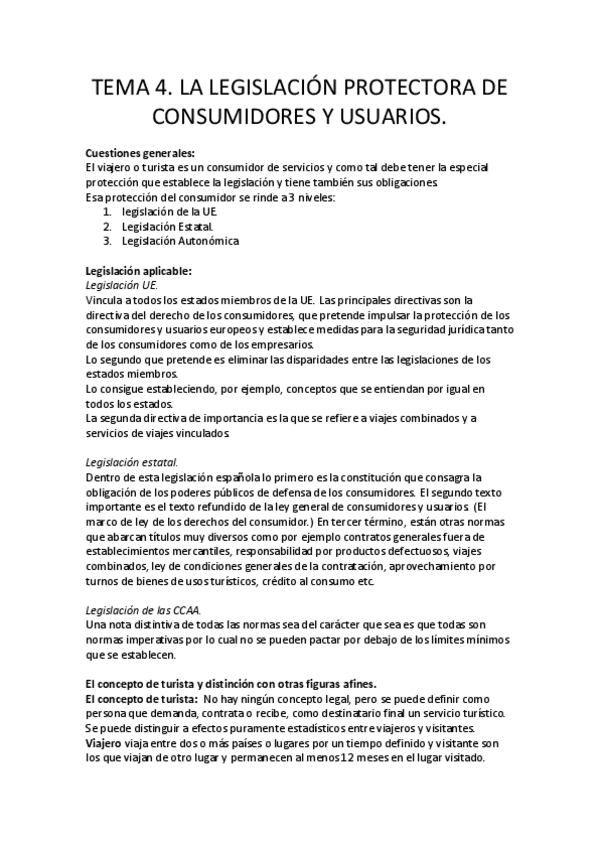 TEMA 4. LA LEGISLACIÓN PROTECTORA DE CONSUMIDORES Y USUARIOS.

Cuestiones generales:
El viajero o turista es un consumidor de servicios y como tal debe tener la especial protección que establece la legislación y tiene también sus obligaciones.
Esa protección del consumidor se rinde a 3 niveles:
1. legislación de la UE.
2. Legislación Estatal.
3. Legislación Autonómica

Legislación aplicable:
Legislación UE.
Vincula a todos los estados miembros de la UE. Las principales directivas son la directiva del derecho de los consumidores, que pretende impulsar la protección de los consumidores y usuarios europeos y establece medidas para la seguridad jurídica tanto de los consumidores como de los empresarios.
Lo segundo que pretende es eliminar las disparidades entre las legislaciones de los estados miembros.
Lo consigue estableciendo, por ejemplo, conceptos que se entiendan por igual en todos los estados.
La segunda directiva de importancia es la que se refiere a viajes combinados y a servicios de viajes vinculados.

Legislación estatal.
Dentro de esta legislación española lo primero es la constitución que consagra la obligación de los poderes públicos de defensa de los consumidores. El segundo texto importante es el texto refundido de la ley general de consumidores y usuarios (El marco de ley de los derechos del consumidor.) En tercer término, están otras normas que abarcan títulos muy diversos como por ejemplo contratos generales fuera de establecimientos mercantiles, responsabilidad por productos defectuosos, viajes combinados, ley de condiciones generales de la contratación, aprovechamiento por turnos de bienes de usos turísticos, crédito al consumo etc.

Legislación de las CCAA.
Una nota distintiva de todas las normas sea del carácter que sea es que todas son normas imperativas por lo cual no se pueden pactar por debajo de los límites mínimos que se establecen.

El concepto de turista y distinción con otras figuras afines.
El concepto de turista: No hay ningún concepto legal, pero se puede definir como persona que demanda, contrata o recibe, como destinatario final un servicio turístico. Se puede distinguir a efectos puramente estadísticos entre viajeros y visitantes.
Viajero viaja entre dos o más países o lugares por un tiempo definido y visitante son los que viajan de otro lugar y permanecen al menos 12 meses en el lugar visitado.